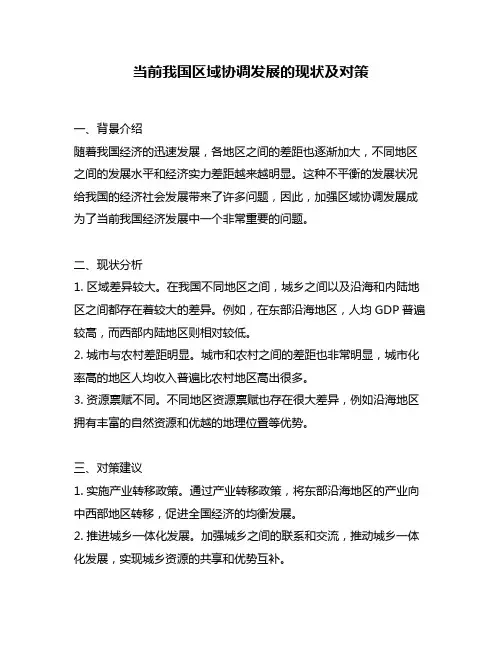 当前我国区域协调发展的现状及对策

一、背景介绍
随着我国经济的迅速发展，各地区之间的差距也逐渐加大，不同地区之间的发展水平和经济实力差距越来越明显。这种不平衡的发展状况给我国的经济社会发展带来了许多问题，因此，加强区域协调发展成为了当前我国经济发展中一个非常重要的问题。

二、现状分析
1. 区域差异较大。在我国不同地区之间，城乡之间以及沿海和内陆地区之间都存在着较大的差异。例如，在东部沿海地区，人均 GDP 普遍较高，而西部内陆地区则相对较低。
2. 城市与农村差距明显。城市和农村之间的差距也非常明显，城市化率高的地区人均收入普遍比农村地区高出很多。
3. 资源禀赋不同。不同地区资源禀赋也存在很大差异，例如沿海地区拥有丰富的自然资源和优越的地理位置等优势。

三、对策建议
1. 实施产业转移政策。通过产业转移政策，将东部沿海地区的产业向中西部地区转移，促进全国经济的均衡发展。
2. 推进城乡一体化发展。加强城乡之间的联系和交流，推动城乡一体化发展，实现城乡资源的共享和优势互补。